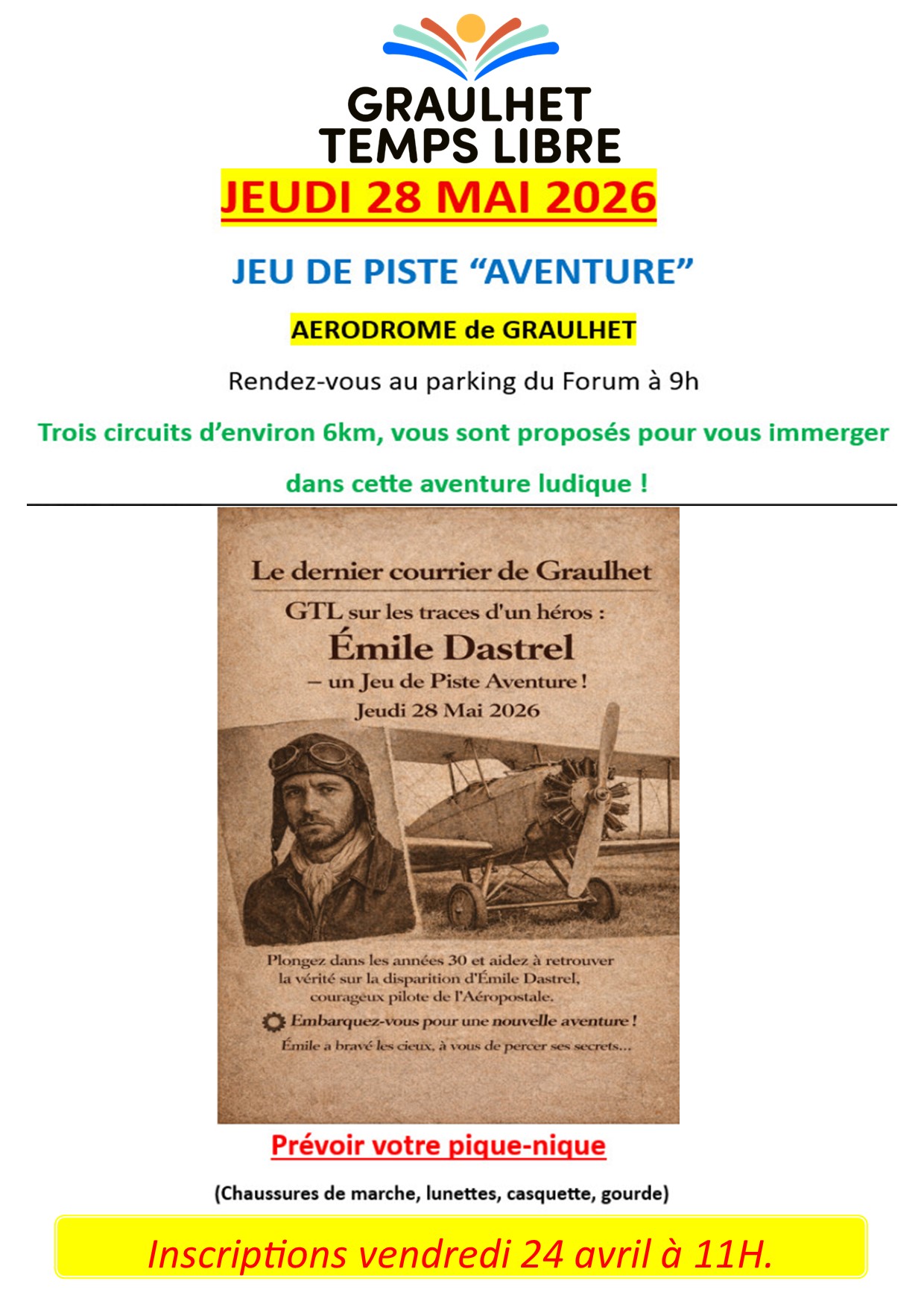 GRAULHET
TEMPS LIBRE

JEUDI 28 MAI 2026

JEU DE PISTE “AVENTURE”

AERODROME de GRAULHET

Rendez-vous au parking du Forum à 9h

Trois circuits d’environ 6km, vous sont proposés pour vous immerger dans cette aventure ludique !

Le dernier courrier de Graulhet

GTL sur les traces d'un héros :
Émile Dastrel
– un Jeu de Piste Aventure !
Jeudi 28 Mai 2026

Plongez dans les années 30 et aidez à retrouver la vérité sur la disparition d'Émile Dastrel, courageux pilote de l'Aéropostale.

Embarquez-vous pour une nouvelle aventure !
Émile a bravé les cieux, à vous de percer ses secrets...

Prévoir votre pique-nique

(Chaussures de marche, lunettes, casquette, gourde)

Inscriptions vendredi 24 avril à 11H.